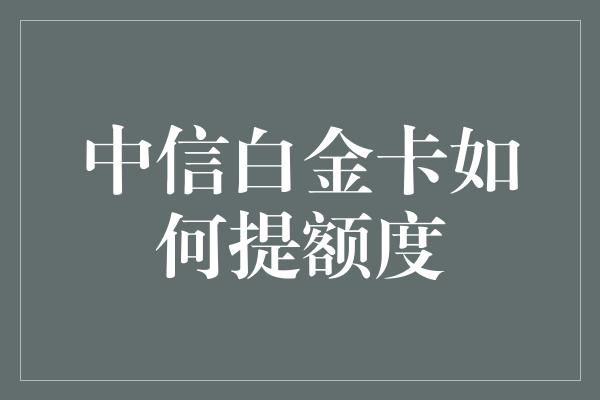 中信白金卡如何提额度